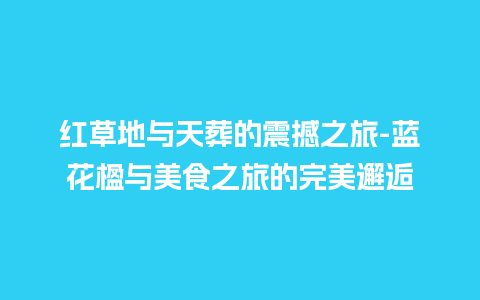 红草地与天葬的震撼之旅-蓝花楹与美食之旅的完美邂逅